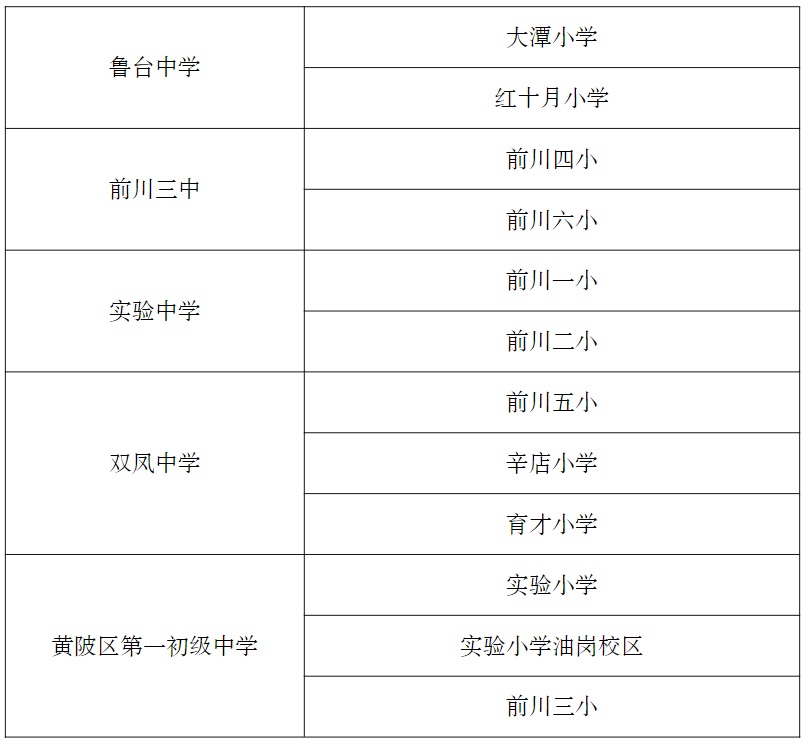 | 鲁台中学 | 大潭小学 |
|---|---|
|  | 红十月小学 |
| 前川三中 | 前川四小 |
|  | 前川六小 |
| 实验中学 | 前川一小 |
|  | 前川二小 |
| 双凤中学 | 前川五小 |
|  | 辛店小学 |
|  | 育才小学 |
| 黄陂区第一初级中学 | 实验小学 |
|  | 实验小学油岗校区 |
|  | 前川三小 |